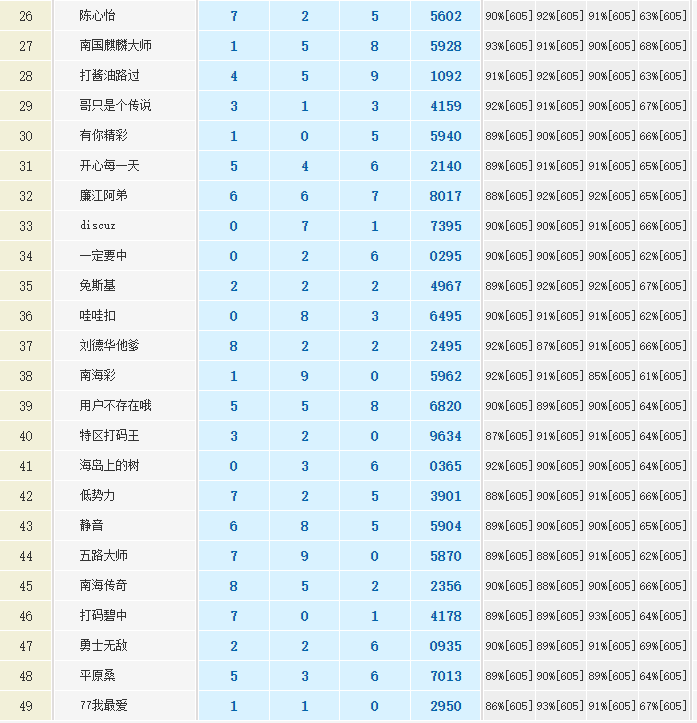 | 26 | 陈心怡 | 7 | 2 | 5 | 5602 | 90%[605] | 92%[605] | 91%[605] | 63%[605] |
|---|---|---|---|---|---|---|---|---|---|
| 27 | 南国麒麟大师 | 1 | 5 | 8 | 5928 | 93%[605] | 91%[605] | 90%[605] | 68%[605] |
| 28 | 打酱油路过 | 4 | 5 | 9 | 1092 | 91%[605] | 92%[605] | 90%[605] | 63%[605] |
| 29 | 哥只是个传说 | 3 | 1 | 3 | 4159 | 92%[605] | 91%[605] | 90%[605] | 67%[605] |
| 30 | 有你精彩 | 1 | 0 | 5 | 5940 | 89%[605] | 90%[605] | 90%[605] | 66%[605] |
| 31 | 开心每一天 | 5 | 4 | 6 | 2140 | 89%[605] | 91%[605] | 91%[605] | 65%[605] |
| 32 | 廉江阿弟 | 6 | 6 | 7 | 8017 | 88%[605] | 92%[605] | 92%[605] | 65%[605] |
| 33 | discuz | 0 | 7 | 1 | 7395 | 90%[605] | 90%[605] | 91%[605] | 66%[605] |
| 34 | 一定要中 | 0 | 2 | 6 | 0295 | 90%[605] | 90%[605] | 90%[605] | 62%[605] |
| 35 | 免斯基 | 2 | 2 | 2 | 4967 | 89%[605] | 92%[605] | 92%[605] | 67%[605] |
| 36 | 哇哇扣 | 0 | 8 | 3 | 6495 | 90%[605] | 91%[605] | 91%[605] | 62%[605] |
| 37 | 刘德华他爹 | 8 | 2 | 2 | 2495 | 92%[605] | 87%[605] | 91%[605] | 66%[605] |
| 38 | 南海彩 | 1 | 9 | 0 | 5962 | 92%[605] | 91%[605] | 85%[605] | 61%[605] |
| 39 | 用户不存在哦 | 5 | 5 | 8 | 6820 | 90%[605] | 89%[605] | 90%[605] | 64%[605] |
| 40 | 特区打码王 | 3 | 2 | 0 | 9634 | 87%[605] | 91%[605] | 91%[605] | 64%[605] |
| 41 | 海岛上的树 | 0 | 3 | 6 | 0365 | 92%[605] | 90%[605] | 90%[605] | 64%[605] |
| 42 | 低势力 | 7 | 2 | 5 | 3901 | 88%[605] | 90%[605] | 91%[605] | 66%[605] |
| 43 | 静音 | 6 | 8 | 5 | 5904 | 89%[605] | 90%[605] | 90%[605] | 65%[605] |
| 44 | 五路大师 | 7 | 9 | 0 | 5870 | 89%[605] | 88%[605] | 91%[605] | 62%[605] |
| 45 | 南海传奇 | 8 | 5 | 2 | 2356 | 90%[605] | 88%[605] | 90%[605] | 66%[605] |
| 46 | 打码碧中 | 7 | 0 | 1 | 4178 | 89%[605] | 89%[605] | 93%[605] | 64%[605] |
| 47 | 勇士无敌 | 2 | 2 | 6 | 0935 | 90%[605] | 89%[605] | 91%[605] | 69%[605] |
| 48 | 平原桑 | 5 | 3 | 6 | 7013 | 89%[605] | 90%[605] | 89%[605] | 64%[605] |
| 49 | 77我最爱 | 1 | 1 | 0 | 2950 | 86%[605] | 93%[605] | 91%[605] | 67%[605] |